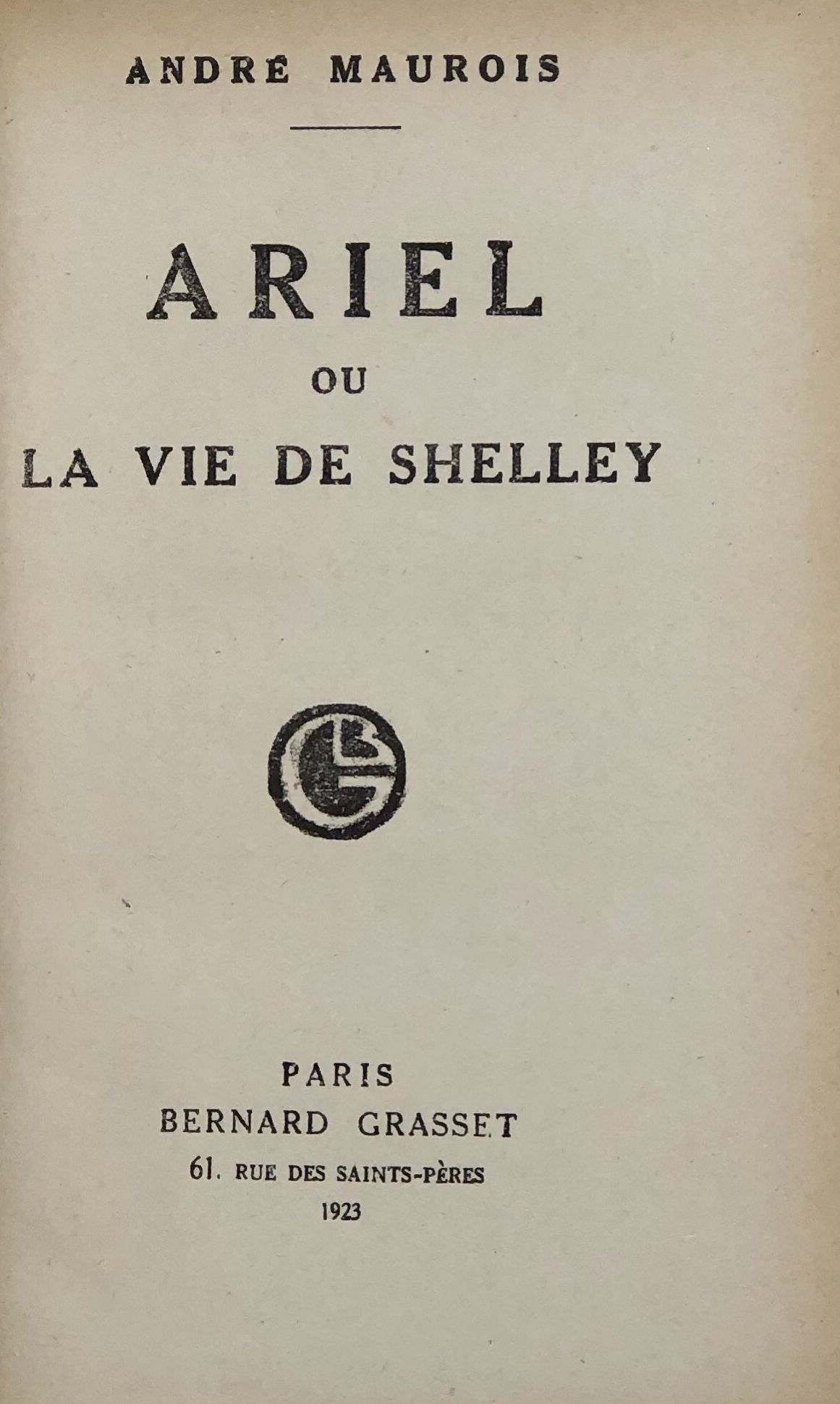 ANDRÉ MAUROIS

ARIEL
OU
LA VIE DE SHELLEY

PARIS
BERNARD GRASSET
61, RUE DES SAINTS-PÈRES
1923